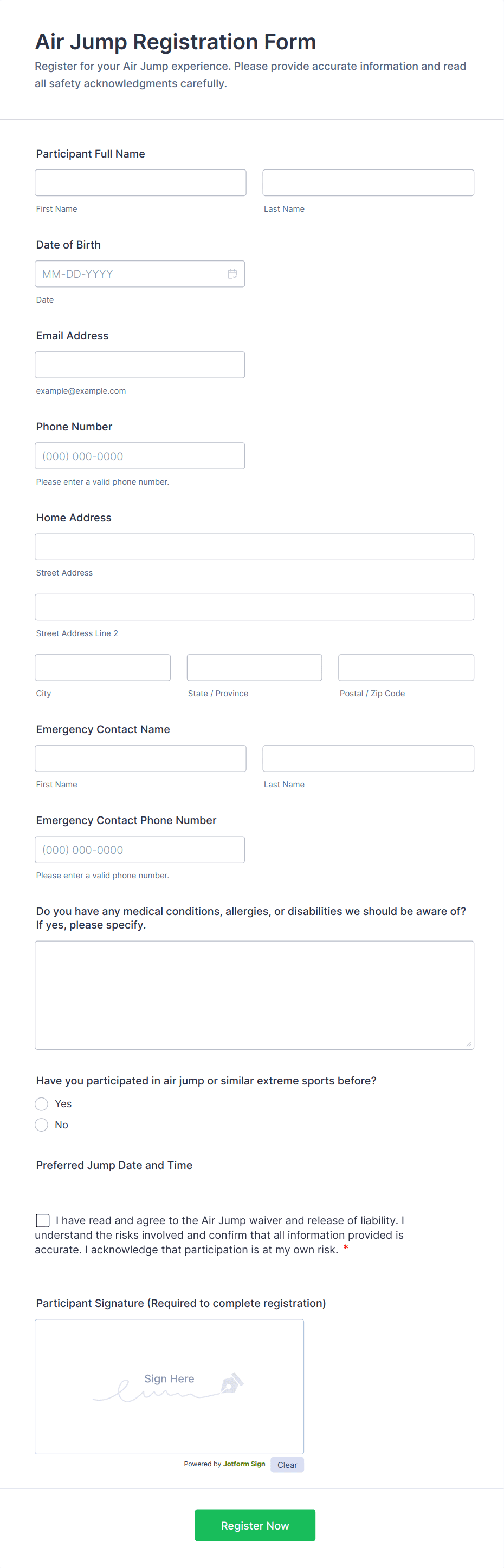 Air Jump Registration Form

Register for your Air Jump experience. Please provide accurate information and read all safety acknowledgments carefully.

Participant Full Name

First Name

Last Name

Date of Birth

MM-DD-YYYY

Date

Email Address

example@example.com

Phone Number

(000) 000-0000

Please enter a valid phone number.

Home Address

Street Address

Street Address Line 2

City

State / Province

Postal / Zip Code

Emergency Contact Name

First Name

Last Name

Emergency Contact Phone Number

(000) 000-0000

Please enter a valid phone number.

Do you have any medical conditions, allergies, or disabilities we should be aware of? If yes, please specify.

Have you participated in air jump or similar extreme sports before?

Yes

No

Preferred Jump Date and Time

I have read and agree to the Air Jump waiver and release of liability. I understand the risks involved and confirm that all information provided is accurate. I acknowledge that participation is at my own risk. *

Participant Signature (Required to complete registration)

Sign Here

Powered by Jotform Sign

Clear

Register Now